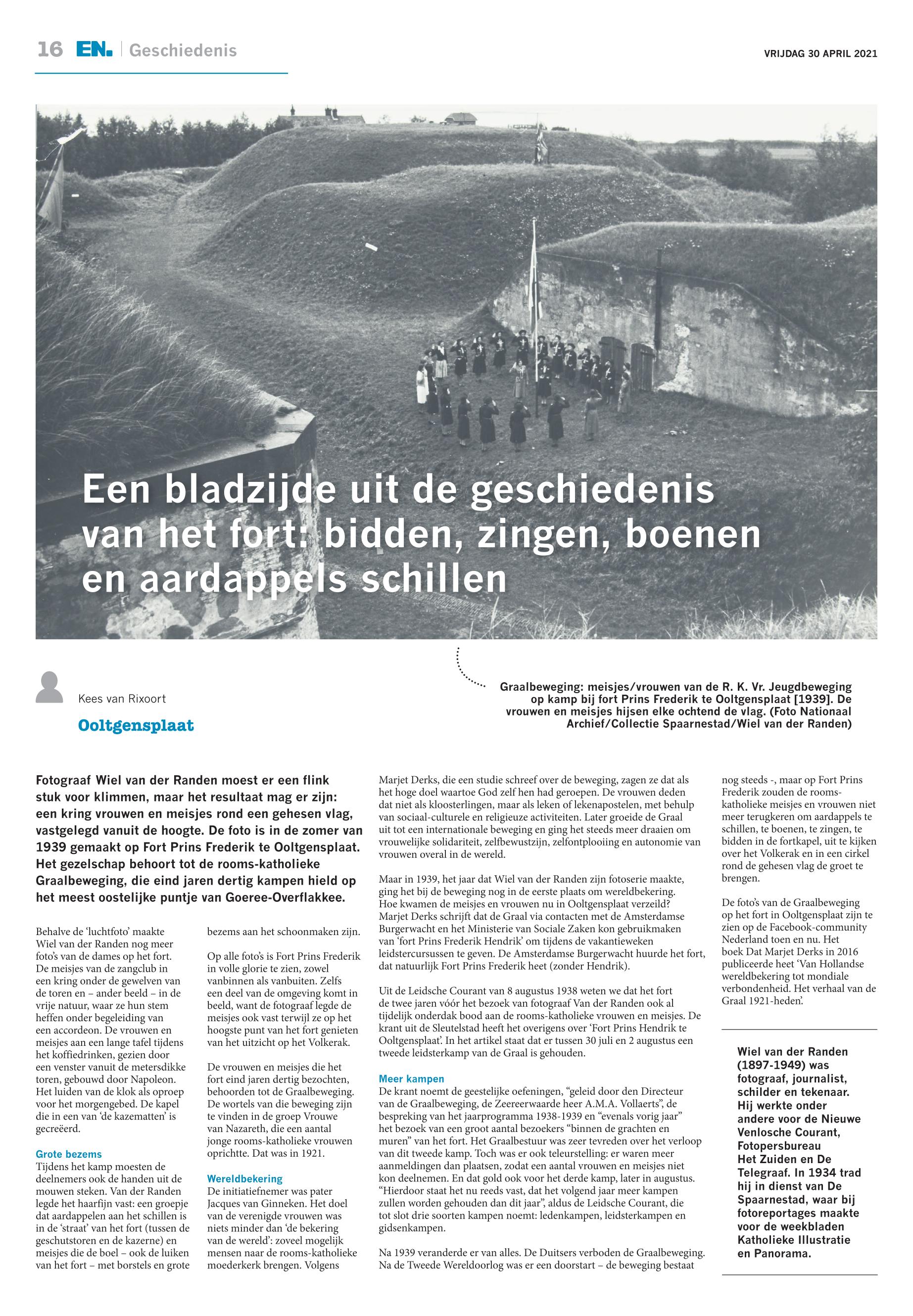 16 EN. | Geschiedenis

VRIJDAG 30 APRIL 2021

Een bladzijde uit de geschiedenis van het fort: bidden, zingen, boenen en aardappels schillen

Kees van Rixoort

Ooltgensplaat

Graalbeweging: meisjes/vrouwen van de R. K. Vr. Jeugdbeweging op kamp bij fort Prins Frederik te Ooltgensplaat [1939]. De vrouwen en meisjes hijsen elke ochtend de vlag. (Foto Nationaal Archief/Collectie Spaarnestad/Wiel van der Randen)

Fotograaf Wiel van der Randen moest er een flink stuk voor klimmen, maar het resultaat mag er zijn: een kring vrouwen en meisjes rond een gehesen vlag, vastgelegd vanuit de hoogte. De foto is in de zomer van 1939 gemaakt op Fort Prins Frederik te Ooltgensplaat. Het gezelschap behoort tot de rooms-katholieke Graalbeweging, die eind jaren dertig kampen hield op het meest oostelijke puntje van Goeree-Overflakkee.

Behalve de 'luchtfoto' maakte Wiel van der Randen nog meer foto's van de dames op het fort. De meisjes van de zangclub in een kring onder de gewelven van de toren en – ander beeld – in de vrije natuur, waar ze hun stem heffen onder begeleiding van een accordeon. De vrouwen en meisjes aan een lange tafel tijdens het koffiedrinken, gezien door een venster vanuit de metersdikke toren, gebouwd door Napoleon. Het luiden van de klok als oproep voor het morgengebed. De kapel die in een van 'de kazematten' is gecreëerd.

Grote bezems
Tijdens het kamp moesten de deelnemers ook de handen uit de mouwen steken. Van der Randen legde het haarfijn vast: een groepje dat aardappelen aan het schillen is in de 'straat' van het fort (tussen de geschutstoren en de kazerne) en meisjes die de boel – ook de luiken van het fort – met borstels en grote bezems aan het schoonmaken zijn.

Op alle foto's is Fort Prins Frederik in volle glorie te zien, zowel vanbinnen als vanbuiten. Zelfs een deel van de omgeving komt in beeld, want de fotograaf legde de meisjes ook vast terwijl ze op het hoogste punt van het fort genieten van het uitzicht op het Volkerak.

De vrouwen en meisjes die het fort eind jaren dertig bezochten, behoorden tot de Graalbeweging. De wortels van die beweging zijn te vinden in de groep Vrouwe van Nazareth, die een aantal jonge rooms-katholieke vrouwen oprichtte. Dat was in 1921.

Wereldbekering
De initiatiefnemer was pater Jacques van Ginneken. Het doel van de verenigde vrouwen was niets minder dan 'de bekering van de wereld': zoveel mogelijk mensen naar de rooms-katholieke moederkerk brengen. Volgens Marjet Derks, die een studie schreef over de beweging, zagen ze dat als het hoge doel waartoe God zelf hen had geroepen. De vrouwen deden dat niet als kloosterlingen, maar als leken of lekenapostelen, met behulp van sociaal-culturele en religieuze activiteiten. Later groeide de Graal uit tot een internationale beweging en ging het steeds meer draaien om vrouwelijke solidariteit, zelfbewustzijn, zelfontplooiing en autonomie van vrouwen overal in de wereld.

Maar in 1939, het jaar dat Wiel van der Randen zijn fotoserie maakte, ging het bij de beweging nog in de eerste plaats om wereldbekering. Hoe kwamen de meisjes en vrouwen nu in Ooltgensplaat verzeild? Marjet Derks schrijft dat de Graal via contacten met de Amsterdamse Burgerwacht en het Ministerie van Sociale Zaken kon gebruikmaken van 'fort Prins Frederik Hendrik' om tijdens de vakantieweken leidstercursussen te geven. De Amsterdamse Burgerwacht huurde het fort, dat natuurlijk Fort Prins Frederik heet (zonder Hendrik).

Uit de Leidsche Courant van 8 augustus 1938 weten we dat het fort de twee jaren vóór het bezoek van fotograaf Van der Randen ook al tijdelijk onderdak bood aan de rooms-katholieke vrouwen en meisjes. De krant uit de Sleutelstad heeft het overigens over 'Fort Prins Hendrik te Ooltgensplaat'. In het artikel staat dat er tussen 30 juli en 2 augustus een tweede leidsterkamp van de Graal is gehouden.

Meer kampen
De krant noemt de geestelijke oefeningen, "geleid door den Directeur van de Graalbeweging, de Zeereerwaarde heer A.M.A. Vollaerts", de bespreking van het jaarprogramma 1938-1939 en "evenals vorig jaar" het bezoek van een groot aantal bezoekers "binnen de grachten en muren" van het fort. Het Graalbestuur was zeer tevreden over het verloop van dit tweede kamp. Toch was er ook teleurstelling: er waren meer aanmeldingen dan plaatsen, zodat een aantal vrouwen en meisjes niet kon deelnemen. En dat gold ook voor het derde kamp, later in augustus. "Hierdoor staat het nu reeds vast, dat het volgend jaar meer kampen zullen worden gehouden dan dit jaar", aldus de Leidsche Courant, die tot slot drie soorten kampen noemt: ledenkampen, leidsterkampen en gidsenkampen.

Na 1939 veranderde er van alles. De Duitsers verboden de Graalbeweging. Na de Tweede Wereldoorlog was er een doorstart – de beweging bestaat nog steeds -, maar op Fort Prins Frederik zouden de rooms-katholieke meisjes en vrouwen niet meer terugkeren om aardappels te schillen, te boenen, te zingen, te bidden in de fortkapel, uit te kijken over het Volkerak en in een cirkel rond de gehesen vlag de groet te brengen.

De foto's van de Graalbeweging op het fort in Ooltgensplaat zijn te zien op de Facebook-community Nederland toen en nu. Het boek Dat Marjet Derks in 2016 publiceerde heet 'Van Hollandse wereldbekering tot mondiale verbondenheid. Het verhaal van de Graal 1921-heden'.

Wiel van der Randen (1897-1949) was fotograaf, journalist, schilder en tekenaar. Hij werkte onder andere voor de Nieuwe Venlosche Courant, Fotopersbureau Het Zuiden en De Telegraaf. In 1934 trad hij in dienst van De Spaarnestad, waar bij fotoreportages maakte voor de weekbladen Katholieke Illustratie en Panorama.